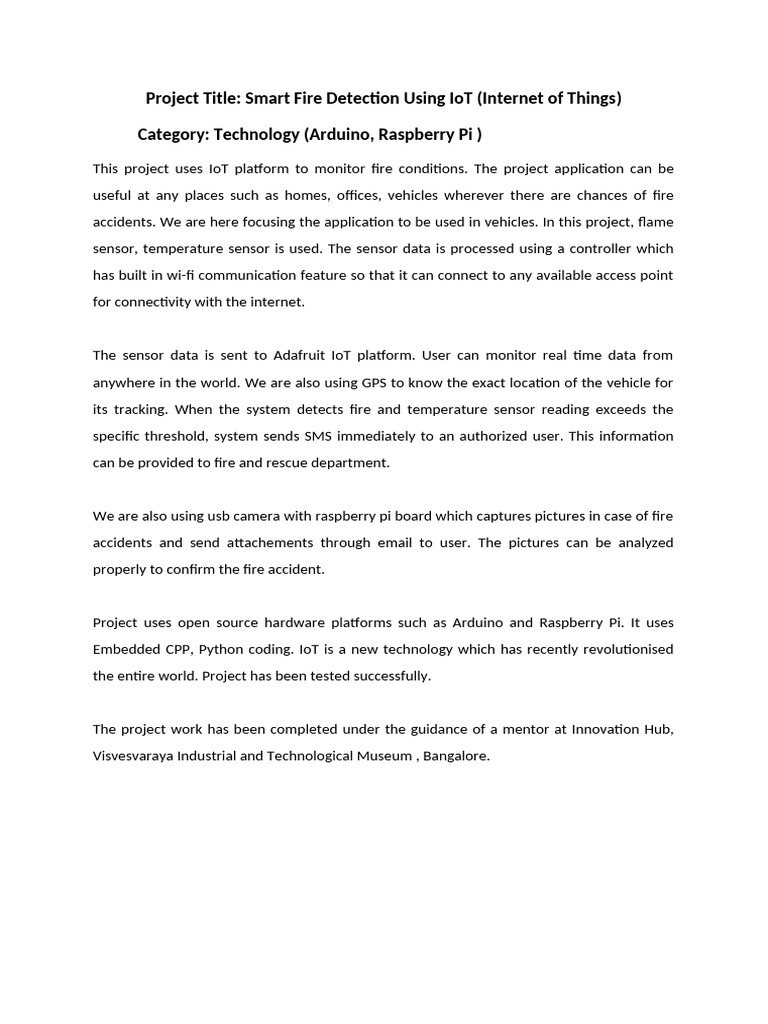 Project Title: Smart Fire Detection Using IoT (Internet of Things)

Category: Technology (Arduino, Raspberry Pi )

This project uses IoT platform to monitor fire conditions. The project application can be useful at any places such as homes, offices, vehicles wherever there are chances of fire accidents. We are here focusing the application to be used in vehicles. In this project, flame sensor, temperature sensor is used. The sensor data is processed using a controller which has built in wi-fi communication feature so that it can connect to any available access point for connectivity with the internet.

The sensor data is sent to Adafruit IoT platform. User can monitor real time data from anywhere in the world. We are also using GPS to know the exact location of the vehicle for its tracking. When the system detects fire and temperature sensor reading exceeds the specific threshold, system sends SMS immediately to an authorized user. This information can be provided to fire and rescue department.

We are also using usb camera with raspberry pi board which captures pictures in case of fire accidents and send attachements through email to user. The pictures can be analyzed properly to confirm the fire accident.

Project uses open source hardware platforms such as Arduino and Raspberry Pi. It uses Embedded CPP, Python coding. IoT is a new technology which has recently revolutionised the entire world. Project has been tested successfully.

The project work has been completed under the guidance of a mentor at Innovation Hub, Visvesvaraya Industrial and Technological Museum , Bangalore.